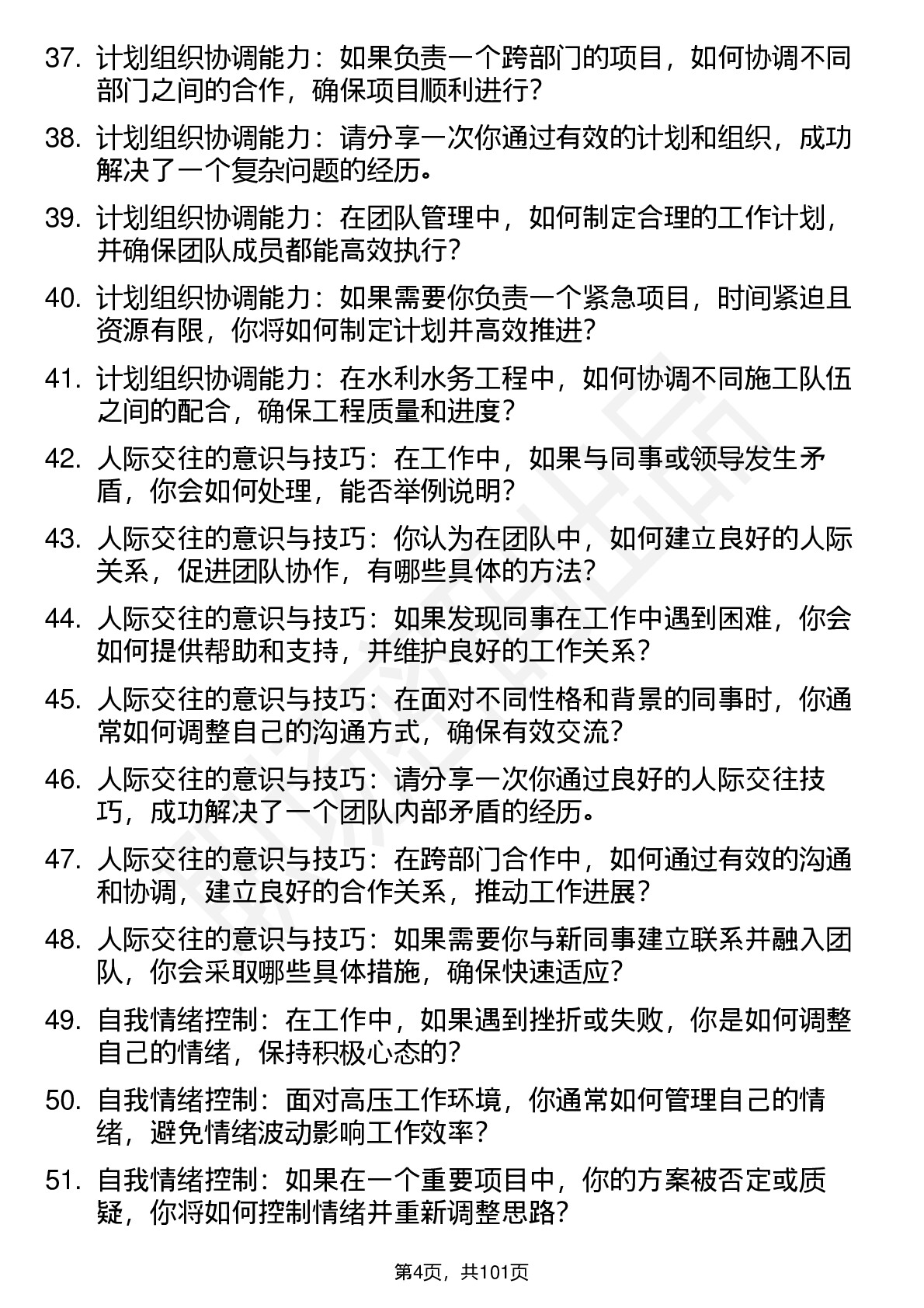 37. 计划组织协调能力：如果负责一个跨部门的项目，如何协调不同部门之间的合作，确保项目顺利进行？

38. 计划组织协调能力：请分享一次你通过有效的计划和组织，成功解决了一个复杂问题的经历。

39. 计划组织协调能力：在团队管理中，如何制定合理的工作计划，并确保团队成员都能高效执行？

40. 计划组织协调能力：如果需要你负责一个紧急项目，时间紧迫且资源有限，你将如何制定计划并高效推进？

41. 计划组织协调能力：在水利水务工程中，如何协调不同施工队伍之间的配合，确保工程质量和进度？

42. 人际交往的意识与技巧：在工作中，如果与同事或领导发生矛盾，你会如何处理，能否举例说明？

43. 人际交往的意识与技巧：你认为在团队中，如何建立良好的人际关系，促进团队协作，有哪些具体的方法？

44. 人际交往的意识与技巧：如果发现同事在工作中遇到困难，你会如何提供帮助和支持，并维护良好的工作关系？

45. 人际交往的意识与技巧：在面对不同性格和背景的同事时，你通常如何调整自己的沟通方式，确保有效交流？

46. 人际交往的意识与技巧：请分享一次你通过良好的人际交往技巧，成功解决了一个团队内部矛盾的经历。

47. 人际交往的意识与技巧：在跨部门合作中，如何通过有效的沟通和协调，建立良好的合作关系，推动工作进展？

48. 人际交往的意识与技巧：如果需要你与新同事建立联系并融入团队，你会采取哪些具体措施，确保快速适应？

49. 自我情绪控制：在工作中，如果遇到挫折或失败，你是如何调整自己的情绪，保持积极心态的？

50. 自我情绪控制：面对高压工作环境，你通常如何管理自己的情绪，避免情绪波动影响工作效率？

51. 自我情绪控制：如果在一个重要项目中，你的方案被否定或质疑，你将如何控制情绪并重新调整思路？

第4页，共101页